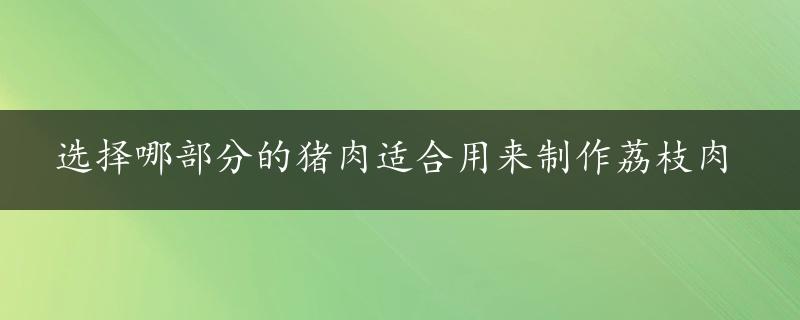 选择哪部分的猪肉适合用来制作荔枝肉